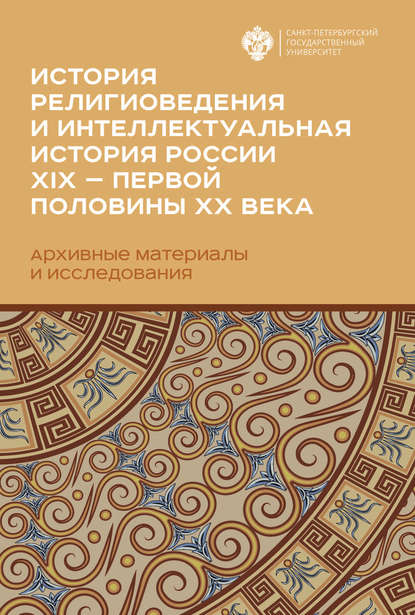 САНКТ-ПЕТЕРБУРГСКИЙ
ГОСУДАРСТВЕННЫЙ
УНИВЕРСИТЕТ

ИСТОРИЯ РЕЛИГИОВЕДЕНИЯ И ИНТЕЛЛЕКТУАЛЬНАЯ ИСТОРИЯ РОССИИ XIX — ПЕРВОЙ ПОЛОВИНЫ XX ВЕКА

Архивные материалы и исследования